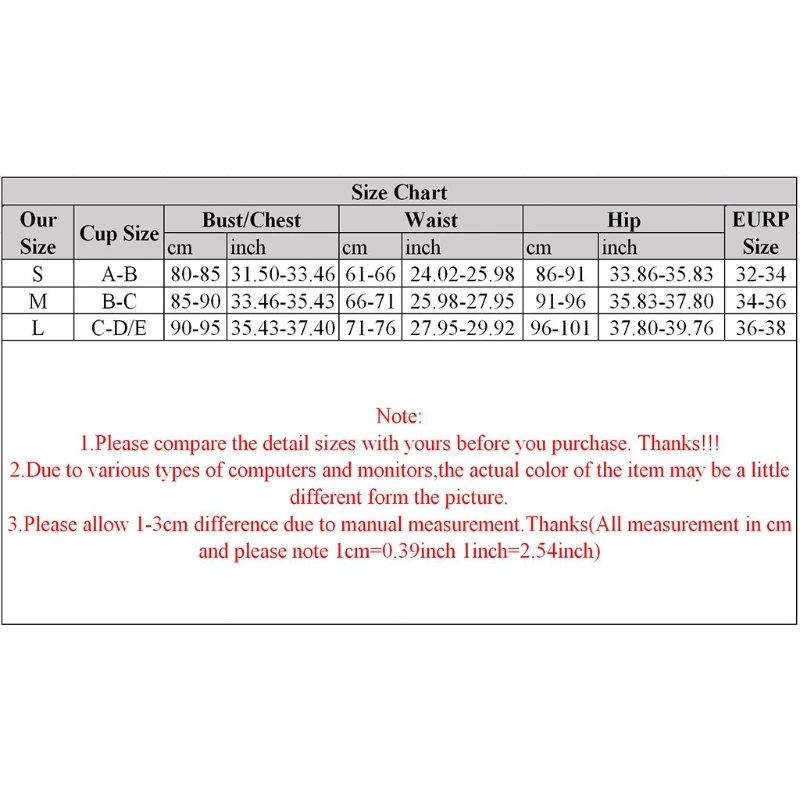 Size Chart

| Our Size | Cup Size | Bust/Chest cm | Bust/Chest inch | Waist cm | Waist inch | Hip cm | Hip inch | EURP Size |
|---|---|---|---|---|---|---|---|---|
| S | A-B | 80-85 | 31.50-33.46 | 61-66 | 24.02-25.98 | 86-91 | 33.86-35.83 | 32-34 |
| M | B-C | 85-90 | 33.46-35.43 | 66-71 | 25.98-27.95 | 91-96 | 35.83-37.80 | 34-36 |
| L | C-D/E | 90-95 | 35.43-37.40 | 71-76 | 27.95-29.92 | 96-101 | 37.80-39.76 | 36-38 |

Note:
1.Please compare the detail sizes with yours before you purchase. Thanks!!!
2.Due to various types of computers and monitors,the actual color of the item may be a little different form the picture.
3.Please allow 1-3cm difference due to manual measurement.Thanks(All measurement in cm and please note 1cm=0.39inch 1inch=2.54inch)